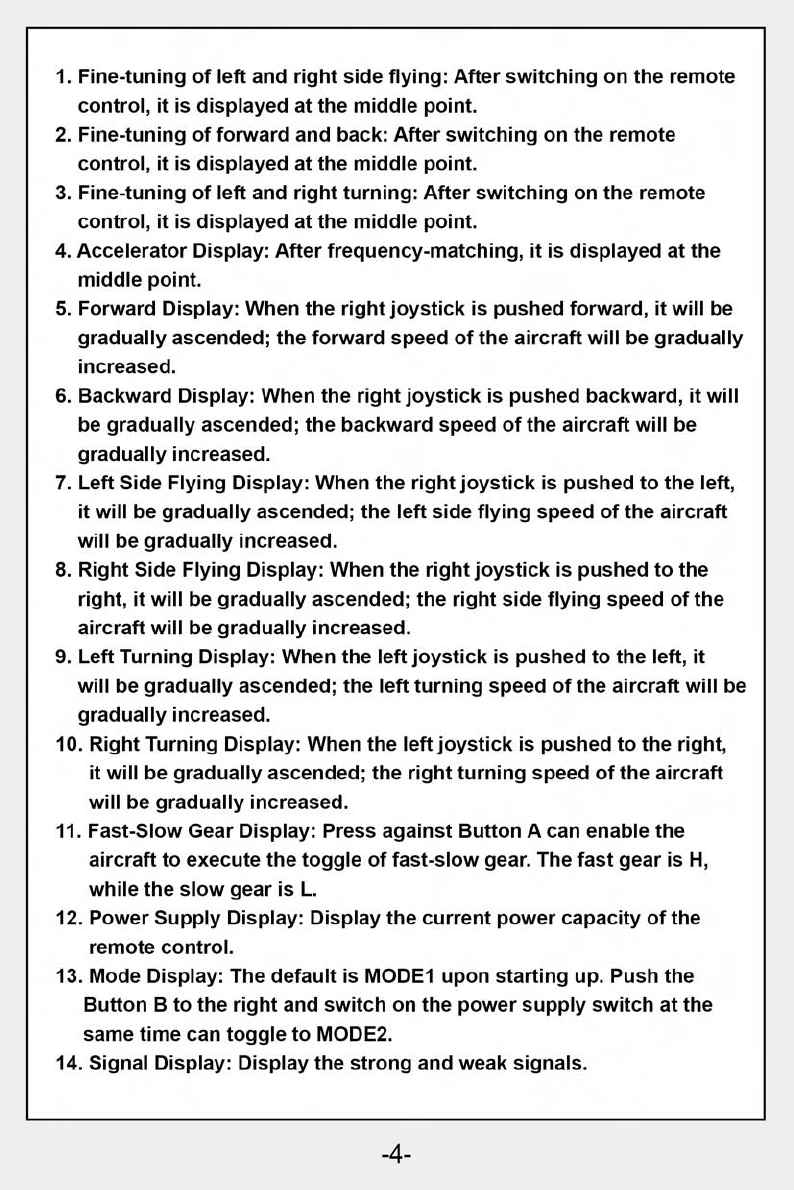 1. Fine-tuning of left and right side flying: After switching on the remote control, it is displayed at the middle point.
2. Fine-tuning of forward and back: After switching on the remote control, it is displayed at the middle point.
3. Fine-tuning of left and right turning: After switching on the remote control, it is displayed at the middle point.
4. Accelerator Display: After frequency-matching, it is displayed at the middle point.
5. Forward Display: When the right joystick is pushed forward, it will be gradually ascended; the forward speed of the aircraft will be gradually increased.
6. Backward Display: When the right joystick is pushed backward, it will be gradually ascended; the backward speed of the aircraft will be gradually increased.
7. Left Side Flying Display: When the right joystick is pushed to the left, it will be gradually ascended; the left side flying speed of the aircraft will be gradually increased.
8. Right Side Flying Display: When the right joystick is pushed to the right, it will be gradually ascended; the right side flying speed of the aircraft will be gradually increased.
9. Left Turning Display: When the left joystick is pushed to the left, it will be gradually ascended; the left turning speed of the aircraft will be gradually increased.
10. Right Turning Display: When the left joystick is pushed to the right, it will be gradually ascended; the right turning speed of the aircraft will be gradually increased.
11. Fast-Slow Gear Display: Press against Button A can enable the aircraft to execute the toggle of fast-slow gear. The fast gear is H, while the slow gear is L.
12. Power Supply Display: Display the current power capacity of the remote control.
13. Mode Display: The default is MODE1 upon starting up. Push the Button B to the right and switch on the power supply switch at the same time can toggle to MODE2.
14. Signal Display: Display the strong and weak signals.

-4-